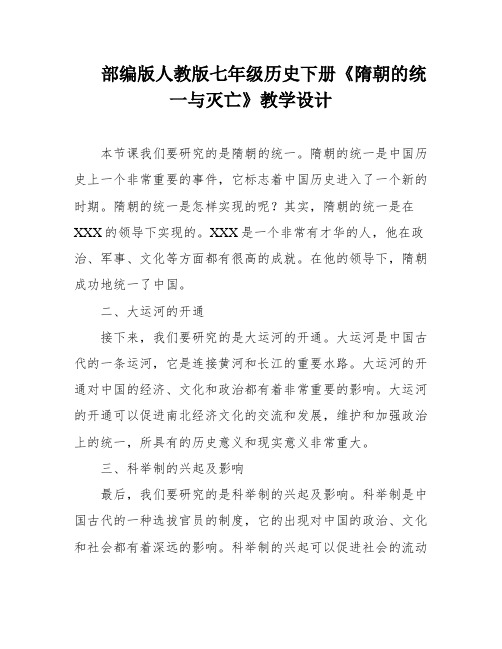 部编版人教版七年级历史下册《隋朝的统一与灭亡》教学设计

本节课我们要研究的是隋朝的统一。隋朝的统一是中国历史上一个非常重要的事件，它标志着中国历史进入了一个新的时期。隋朝的统一是怎样实现的呢？其实，隋朝的统一是在XXX的领导下实现的。XXX是一个非常有才华的人，他在政治、军事、文化等方面都有很高的成就。在他的领导下，隋朝成功地统一了中国。

二、大运河的开通

接下来，我们要研究的是大运河的开通。大运河是中国古代的一条运河，它是连接黄河和长江的重要水路。大运河的开通对中国的经济、文化和政治都有着非常重要的影响。大运河的开通可以促进南北经济文化的交流和发展，维护和加强政治上的统一，所具有的历史意义和现实意义非常重大。

三、科举制的兴起及影响

最后，我们要研究的是科举制的兴起及影响。科举制是中国古代的一种选拔官员的制度，它的出现对中国的政治、文化和社会都有着深远的影响。科举制的兴起可以促进社会的流动